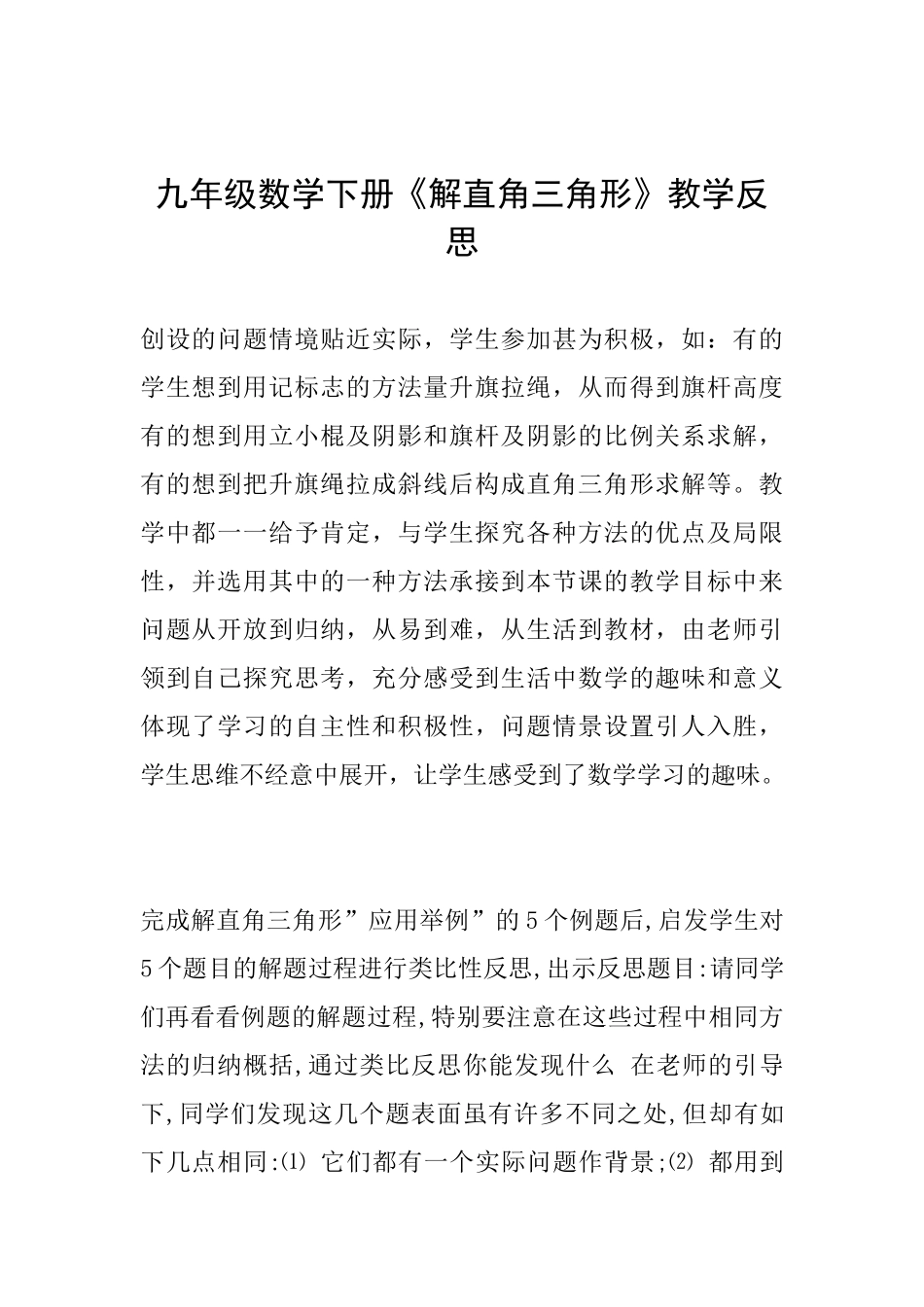 九年级数学下册《解直角三角形》教学反思

创设的问题情境贴近实际，学生参加甚为积极，如：有的学生想到用记标志的方法量升旗拉绳，从而得到旗杆高度有的想到用立小棍及阴影和旗杆及阴影的比例关系求解，有的想到把升旗绳拉成斜线后构成直角三角形求解等。教学中都一一给予肯定，与学生探究各种方法的优点及局限性，并选用其中的一种方法承接到本节课的教学目标中来问题从开放到归纳，从易到难，从生活到教材，由老师引领到自己探究思考，充分感受到生活中数学的趣味和意义体现了学习的自主性和积极性，问题情景设置引人入胜，学生思维不经意中展开，让学生感受到了数学学习的趣味。

完成解直角三角形”应用举例”的5个例题后,启发学生对5个题目的解题过程进行类比性反思,出示反思题目:请同学们再看看例题的解题过程,特别要注意在这些过程中相同方法的归纳概括,通过类比反思你能发现什么 在老师的引导下,同学们发现这几个题表面虽有许多不同之处,但却有如下几点相同:⑴ 它们都有一个实际问题作背景;⑵ 都用到